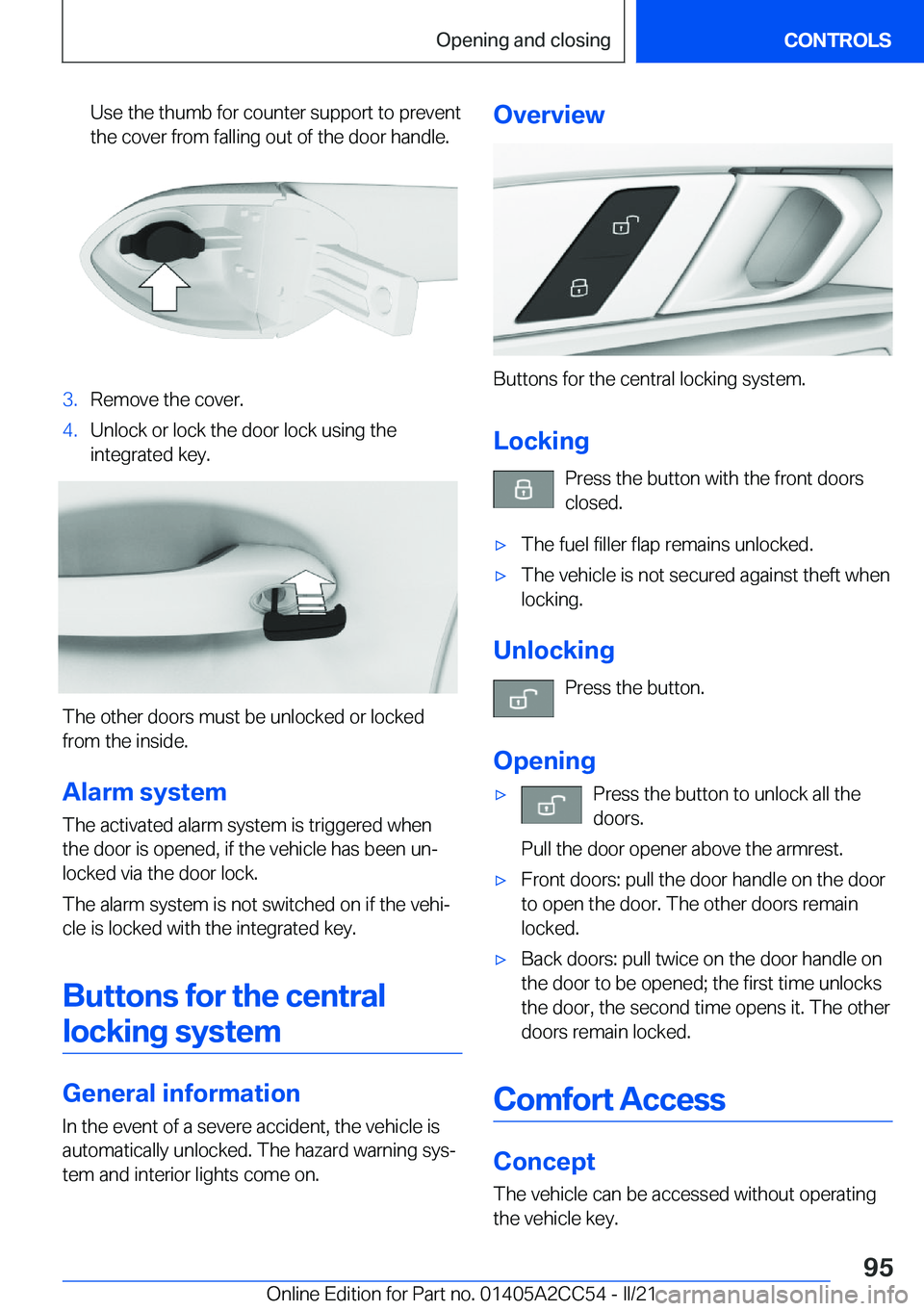 Opening and closing

CONTROLS

Use the thumb for counter support to prevent the cover from falling out of the door handle.

3. Remove the cover.

4. Unlock or lock the door lock using the integrated key.

The other doors must be unlocked or locked from the inside.

Alarm system

The activated alarm system is triggered when the door is opened, if the vehicle has been unlocked via the door lock.

The alarm system is not switched on if the vehicle is locked with the integrated key.

Buttons for the central locking system

General information

In the event of a severe accident, the vehicle is automatically unlocked. The hazard warning system and interior lights come on.

Overview

Buttons for the central locking system.

Locking

Press the button with the front doors closed.

▷ The fuel filler flap remains unlocked.

▷ The vehicle is not secured against theft when locking.

Unlocking

Press the button.

Opening

▷ Press the button to unlock all the doors.

Pull the door opener above the armrest.

▷ Front doors: pull the door handle on the door to open the door. The other doors remain locked.

▷ Back doors: pull twice on the door handle on the door to be opened; the first time unlocks the door, the second time opens it. The other doors remain locked.

Comfort Access

Concept

The vehicle can be accessed without operating the vehicle key.

95

Online Edition for Part no. 01405A2CC54 - II/21

carmanualsonline.info